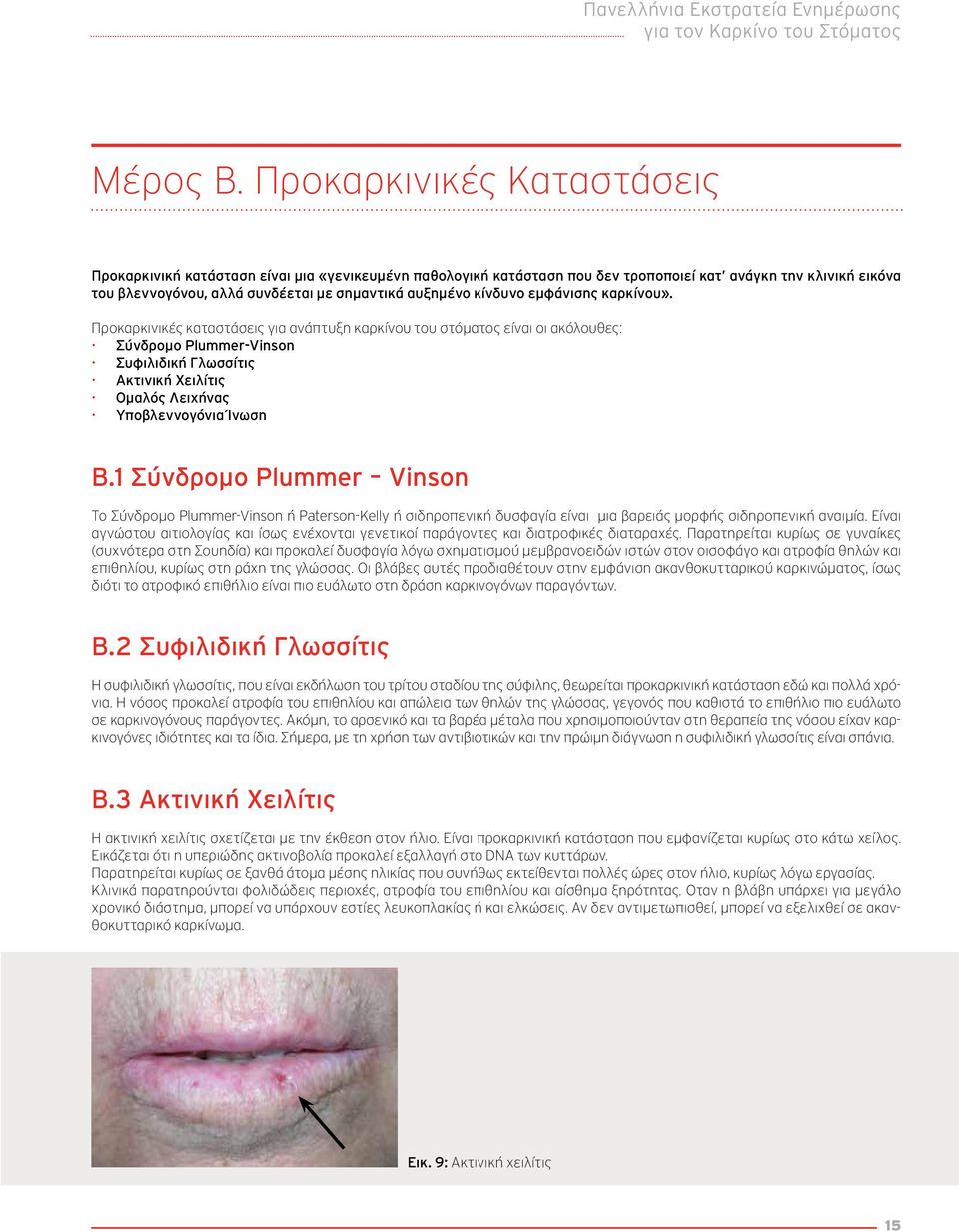 Πανελλήνια Εκστρατεία Ενημέρωσης
για τον Καρκίνο του Στόματος

Μέρος Β. Προκαρκινικές Καταστάσεις

Προκαρκινική κατάσταση είναι μια «γενικευμένη παθολογική κατάσταση που δεν τροποποιεί κατ' ανάγκη την κλινική εικόνα του βλεννογόνου, αλλά συνδέεται με σημαντικά αυξημένο κίνδυνο εμφάνισης καρκίνου».

Προκαρκινικές καταστάσεις για ανάπτυξη καρκίνου του στόματος είναι οι ακόλουθες:
· Σύνδρομο Plummer-Vinson
· Συφιλιδική Γλωσσίτις
· Ακτινική Χειλίτις
· Ομαλός Λειχήνας
· Υποβλεννογόνια Ίνωση

Β.1 Σύνδρομο Plummer – Vinson

Το Σύνδρομο Plummer-Vinson ή Paterson-Kelly ή σιδηροπενική δυσφαγία είναι μια βαρειάς μορφής σιδηροπενική αναιμία. Είναι αγνώστου αιτιολογίας και ίσως ενέχονται γενετικοί παράγοντες και διατροφικές διαταραχές. Παρατηρείται κυρίως σε γυναίκες (συχνότερα στη Σουηδία) και προκαλεί δυσφαγία λόγω σχηματισμού μεμβρανοειδών ιστών στον οισοφάγο και ατροφία θηλών και επιθηλίου, κυρίως στη ράχη της γλώσσας. Οι βλάβες αυτές προδιαθέτουν στην εμφάνιση ακανθοκυτταρικού καρκινώματος, ίσως διότι το ατροφικό επιθήλιο είναι πιο ευάλωτο στη δράση καρκινογόνων παραγόντων.

Β.2 Συφιλιδική Γλωσσίτις

Η συφιλιδική γλωσσίτις, που είναι εκδήλωση του τρίτου σταδίου της σύφιλης, θεωρείται προκαρκινική κατάσταση εδώ και πολλά χρόνια. Η νόσος προκαλεί ατροφία του επιθηλίου και απώλεια των θηλών της γλώσσας, γεγονός που καθιστά το επιθήλιο πιο ευάλωτο σε καρκινογόνους παράγοντες. Ακόμη, το αρσενικό και τα βαρέα μέταλα που χρησιμοποιούνταν στη θεραπεία της νόσου είχαν καρκινογόνες ιδιότητες και τα ίδια. Σήμερα, με τη χρήση των αντιβιοτικών και την πρώιμη διάγνωση η συφιλιδική γλωσσίτις είναι σπάνια.

Β.3 Ακτινική Χειλίτις

Η ακτινική χειλίτις σχετίζεται με την έκθεση στον ήλιο. Είναι προκαρκινική κατάσταση που εμφανίζεται κυρίως στο κάτω χείλος. Εικάζεται ότι η υπεριώδης ακτινοβολία προκαλεί εξαλλαγή στο DNA των κυττάρων.
Παρατηρείται κυρίως σε ξανθά άτομα μέσης ηλικίας που συνήθως εκτείθενται πολλές ώρες στον ήλιο, κυρίως λόγω εργασίας.
Κλινικά παρατηρούνται φολιδώδεις περιοχές, ατροφία του επιθηλίου και αίσθημα ξηρότητας. Όταν η βλάβη υπάρχει για μεγάλο χρονικό διάστημα, μπορεί να υπάρχουν εστίες λευκοπλακίας ή και ελκώσεις. Αν δεν αντιμετωπισθεί, μπορεί να εξελιχθεί σε ακανθοκυτταρικό καρκίνωμα.

Εικ. 9: Ακτινική χειλίτις

15